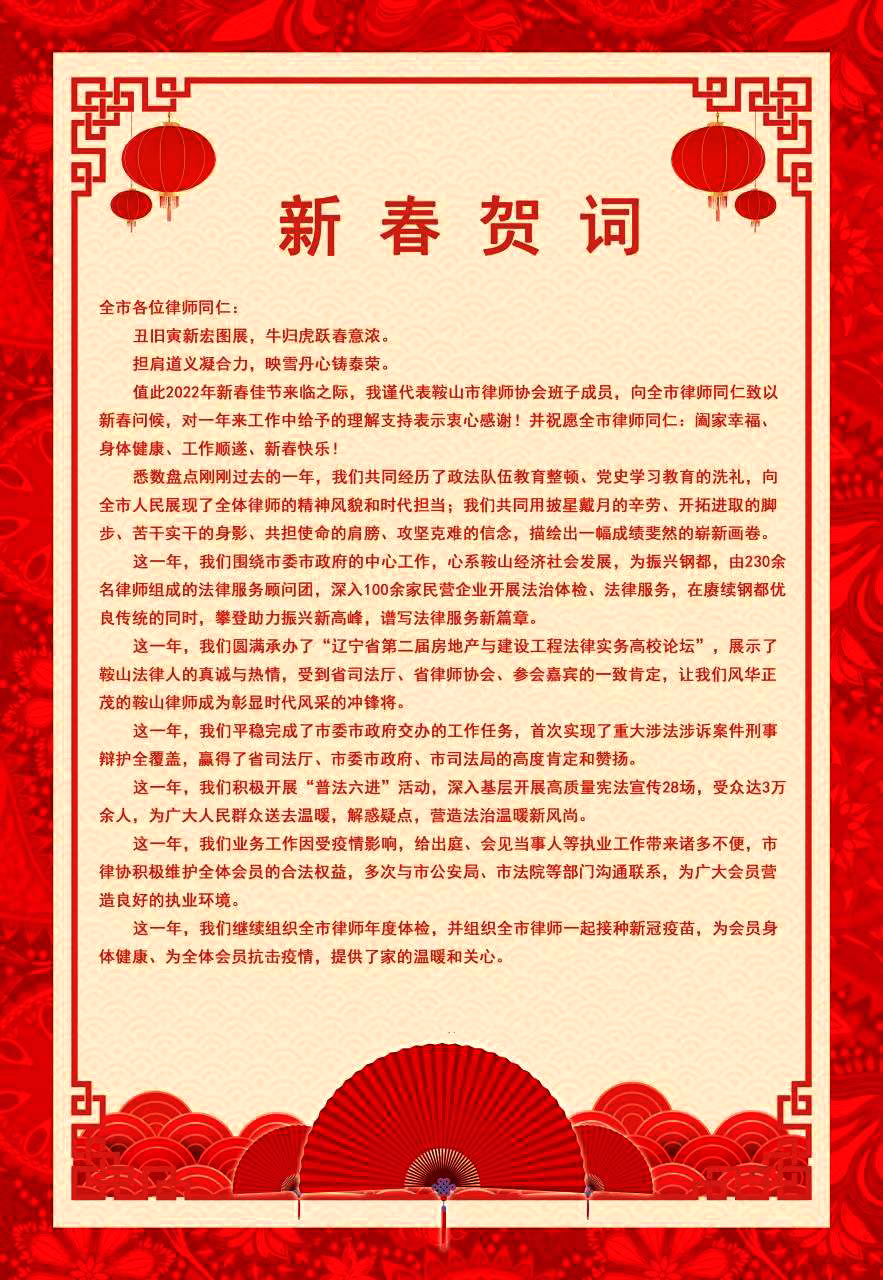 新春贺词

全市各位律师同仁：

丑旧寅新宏图展，牛归虎跃春意浓。

担肩道义凝合力，映雪丹心铸泰荣。

值此2022年新春佳节来临之际，我谨代表鞍山市律师协会班子成员，向全市律师同仁致以新春问候，对一年来工作中给予的理解支持表示衷心感谢！并祝愿全市律师同仁：阖家幸福、身体健康、工作顺遂、新春快乐！

悉数盘点刚刚过去的一年，我们共同经历了政法队伍教育整顿、党史学习教育的洗礼，向全市人民展现了全体律师的精神风貌和时代担当；我们共同用披星戴月的辛劳、开拓进取的脚步、苦干实干的身影、共担使命的肩膀、攻坚克难的信念，描绘出一幅成绩斐然的崭新画卷。

这一年，我们围绕市委市政府的中心工作，心系鞍山经济社会发展，为振兴钢都，由230余名律师组成的法律服务顾问团，深入100余家民营企业开展法治体检、法律服务，在赓续钢都优良传统的同时，攀登助力振兴新高峰，谱写法律服务新篇章。

这一年，我们圆满承办了“辽宁省第二届房地产与建设工程法律实务高校论坛”，展示了鞍山法律人的真诚与热情，受到省司法厅、省律师协会、参会嘉宾的一致肯定，让我们风华正茂的鞍山律师成为彰显时代风采的冲锋将。

这一年，我们平稳完成了市委市政府交办的工作任务，首次实现了重大涉法涉诉案件刑事辩护全覆盖，赢得了省司法厅、市委市政府、市司法局的高度肯定和赞扬。

这一年，我们积极开展“普法六进”活动，深入基层开展高质量宪法宣传28场，受众达3万余人，为广大人民群众送去温暖，解惑疑点，营造法治温暖新风尚。

这一年，我们业务工作因受疫情影响，给出庭、会见当事人等执业工作带来诸多不便，市律协积极维护全体会员的合法权益，多次与市公安局、市法院等部门沟通联系，为广大会员营造良好的执业环境。

这一年，我们继续组织全市律师年度体检，并组织全市律师一起接种新冠疫苗，为会员身体健康、为全体会员抗击疫情，提供了家的温暖和关心。